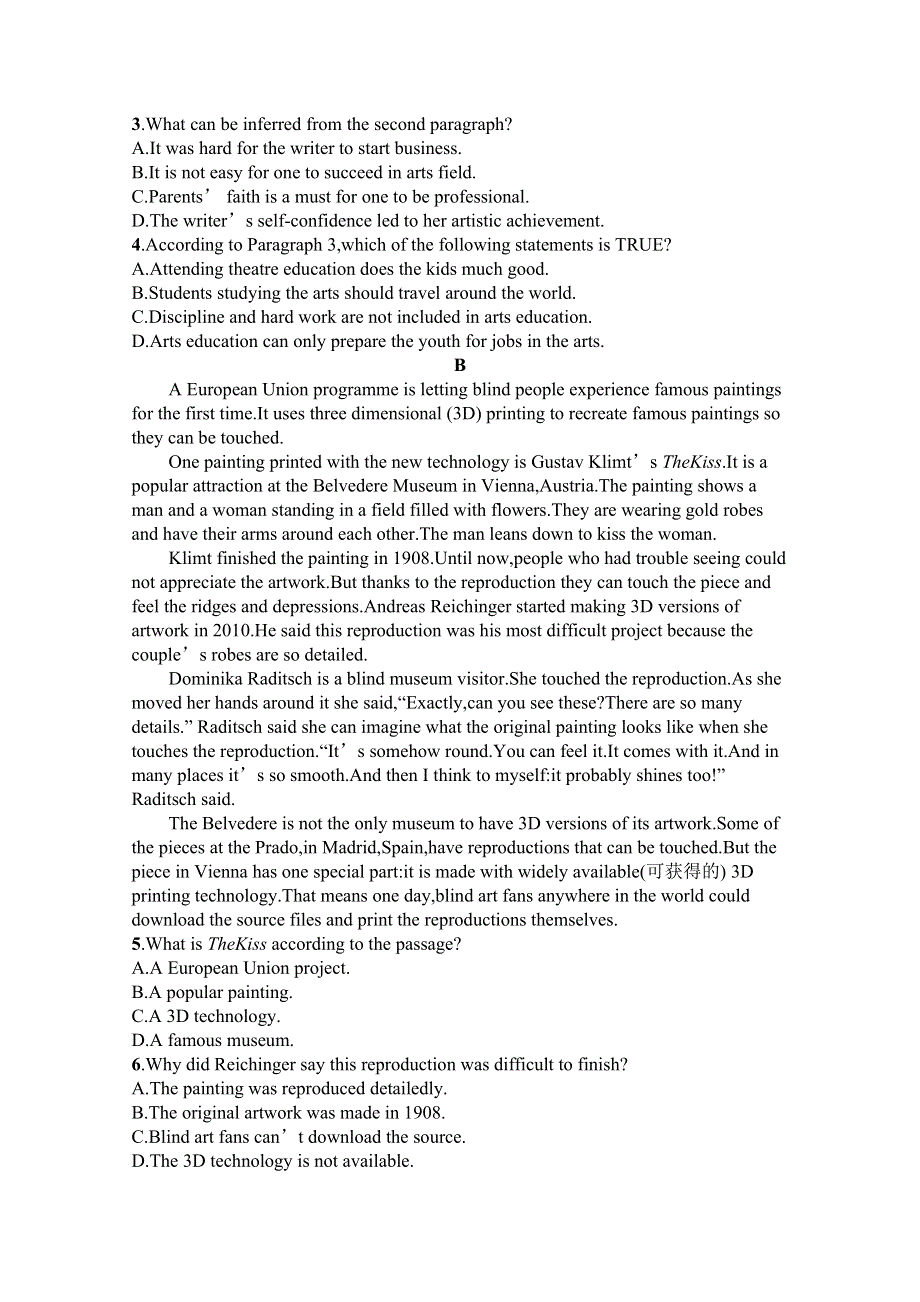 3.What can be inferred from the second paragraph?
A.It was hard for the writer to start business.
B.It is not easy for one to succeed in arts field.
C.Parents’ faith is a must for one to be professional.
D.The writer’s self-confidence led to her artistic achievement.
4.According to Paragraph 3,which of the following statements is TRUE?
A.Attending theatre education does the kids much good.
B.Students studying the arts should travel around the world.
C.Discipline and hard work are not included in arts education.
D.Arts education can only prepare the youth for jobs in the arts.

B

A European Union programme is letting blind people experience famous paintings for the first time.It uses three dimensional (3D) printing to recreate famous paintings so they can be touched.

One painting printed with the new technology is Gustav Klimt’s TheKiss.It is a popular attraction at the Belvedere Museum in Vienna,Austria.The painting shows a man and a woman standing in a field filled with flowers.They are wearing gold robes and have their arms around each other.The man leans down to kiss the woman.

Klimt finished the painting in 1908.Until now,people who had trouble seeing could not appreciate the artwork.But thanks to the reproduction they can touch the piece and feel the ridges and depressions.Andreas Reichinger started making 3D versions of artwork in 2010.He said this reproduction was his most difficult project because the couple’s robes are so detailed.

Dominika Raditsch is a blind museum visitor.She touched the reproduction.As she moved her hands around it she said,“Exactly,can you see these?There are so many details.” Raditsch said she can imagine what the original painting looks like when she touches the reproduction.“It’s somehow round.You can feel it.It comes with it.And in many places it’s so smooth.And then I think to myself:it probably shines too!” Raditsch said.

The Belvedere is not the only museum to have 3D versions of its artwork.Some of the pieces at the Prado,in Madrid,Spain,have reproductions that can be touched.But the piece in Vienna has one special part:it is made with widely available(可获得的) 3D printing technology.That means one day,blind art fans anywhere in the world could download the source files and print the reproductions themselves.
5.What is TheKiss according to the passage?
A.A European Union project.
B.A popular painting.
C.A 3D technology.
D.A famous museum.
6.Why did Reichinger say this reproduction was difficult to finish?
A.The painting was reproduced detailedly.
B.The original artwork was made in 1908.
C.Blind art fans can’t download the source.
D.The 3D technology is not available.